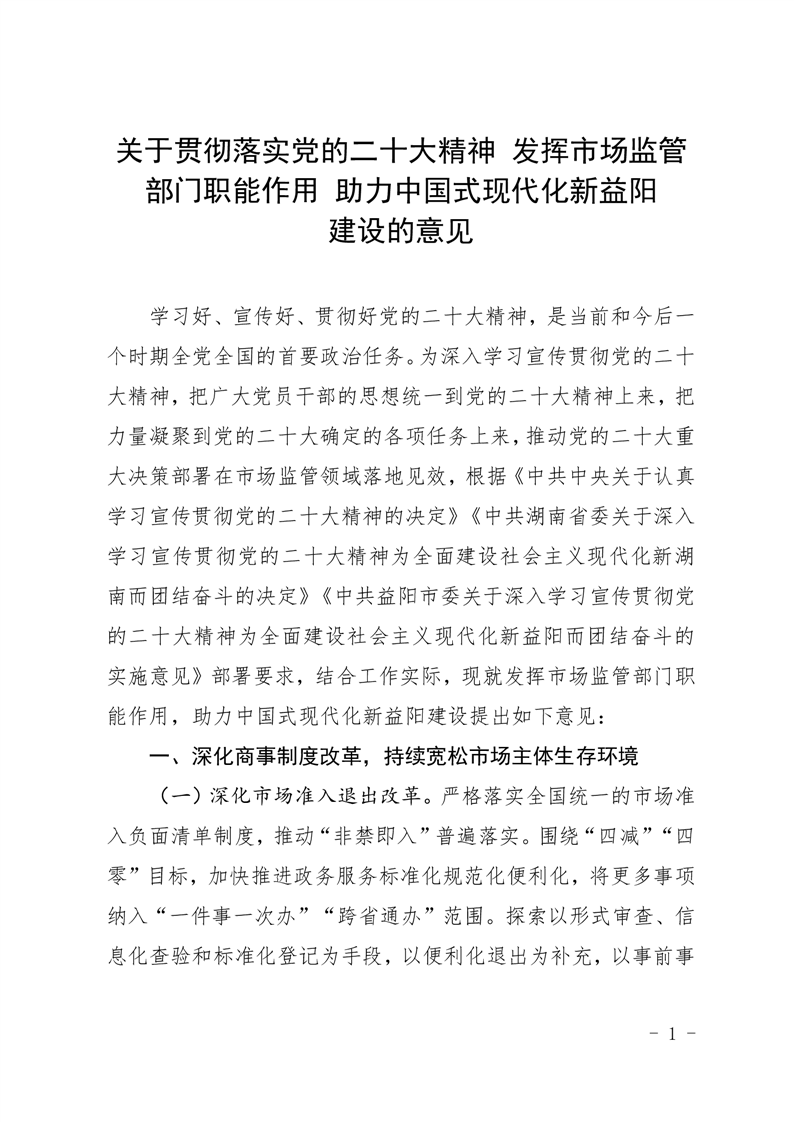 关于贯彻落实党的二十大精神 发挥市场监管部门职能作用 助力中国式现代化新益阳建设的意见

学习好、宣传好、贯彻好党的二十大精神，是当前和今后一个时期全党全国的首要政治任务。为深入学习宣传贯彻党的二十大精神，把广大党员干部的思想统一到党的二十大精神上来，把力量凝聚到党的二十大确定的各项任务上来，推动党的二十大重大决策部署在市场监管领域落地见效，根据《中共中央关于认真学习宣传贯彻党的二十大精神的决定》《中共湖南省委关于深入学习宣传贯彻党的二十大精神为全面建设社会主义现代化新湖南而团结奋斗的决定》《中共益阳市委关于深入学习宣传贯彻党的二十大精神为全面建设社会主义现代化新益阳而团结奋斗的实施意见》部署要求，结合工作实际，现就发挥市场监管部门职能作用，助力中国式现代化新益阳建设提出如下意见：

一、深化商事制度改革，持续宽松市场主体生存环境

（一）深化市场准入退出改革。严格落实全国统一的市场准入负面清单制度，推动“非禁即入”普遍落实。围绕“四减”“四零”目标，加快推进政务服务标准化规范化便利化，将更多事项纳入“一件事一次办”“跨省通办”范围。探索以形式审查、信息化查验和标准化登记为手段，以便利化退出为补充，以事前事

- 1 -